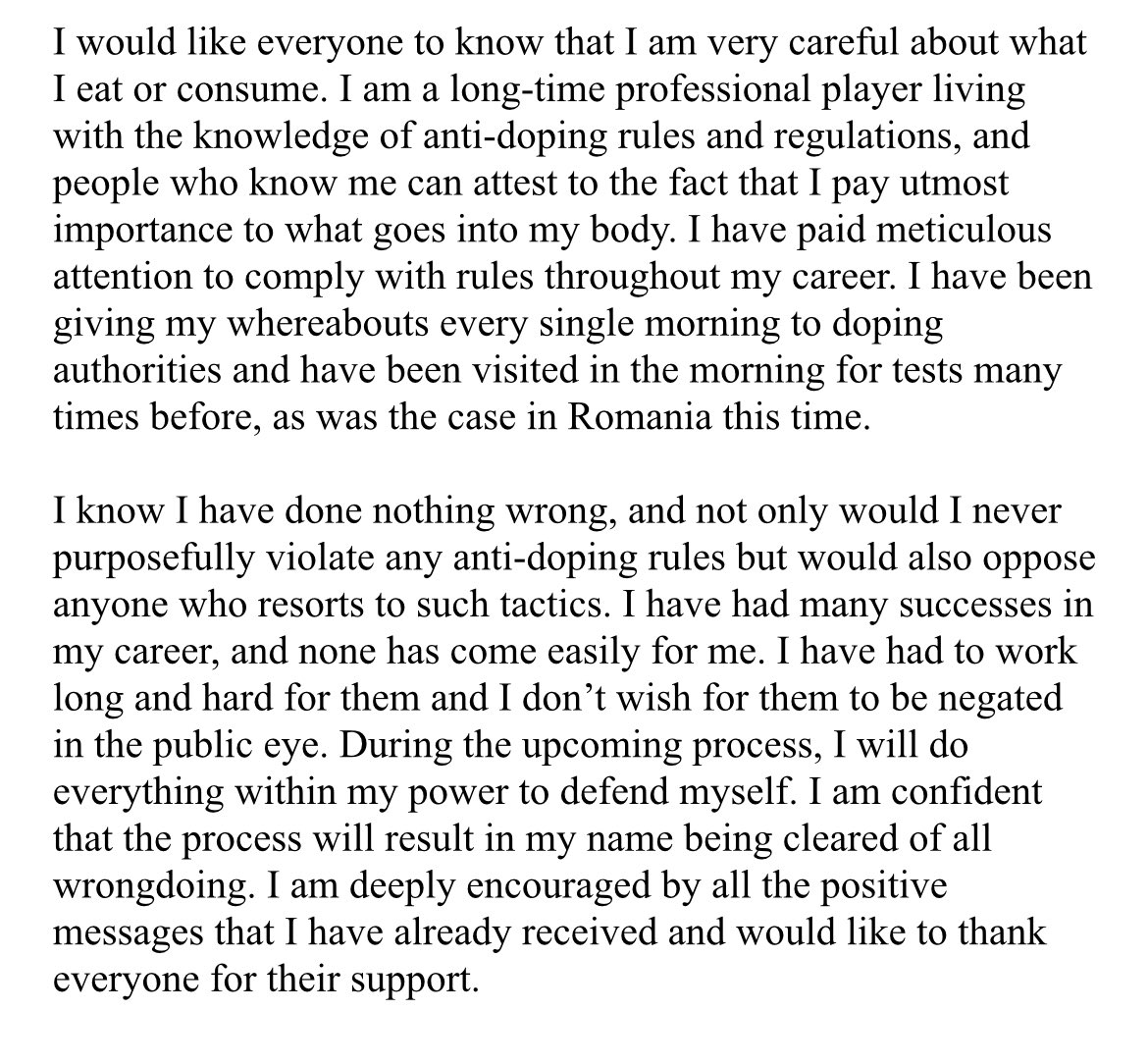 I would like everyone to know that I am very careful about what I eat or consume. I am a long-time professional player living with the knowledge of anti-doping rules and regulations, and people who know me can attest to the fact that I pay utmost importance to what goes into my body. I have paid meticulous attention to comply with rules throughout my career. I have been giving my whereabouts every single morning to doping authorities and have been visited in the morning for tests many times before, as was the case in Romania this time.

I know I have done nothing wrong, and not only would I never purposefully violate any anti-doping rules but would also oppose anyone who resorts to such tactics. I have had many successes in my career, and none has come easily for me. I have had to work long and hard for them and I don't wish for them to be negated in the public eye. During the upcoming process, I will do everything within my power to defend myself. I am confident that the process will result in my name being cleared of all wrongdoing. I am deeply encouraged by all the positive messages that I have already received and would like to thank everyone for their support.